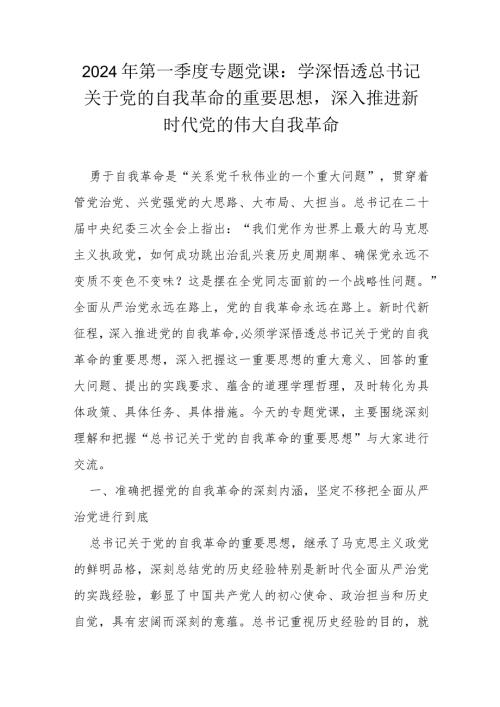 2024年第一季度专题党课：学深悟透总书记关于党的自我革命的重要思想，深入推进新时代党的伟大自我革命

勇于自我革命是“关系党千秋伟业的一个重大问题”，贯穿着管党治党、兴党强党的大思路、大布局、大担当。总书记在二十届中央纪委三次全会上指出：“我们党作为世界上最大的马克思主义执政党，如何成功跳出治乱兴衰历史周期率、确保党永远不变质不变色不变味？这是摆在全党同志面前的一个战略性问题。”全面从严治党永远在路上，党的自我革命永远在路上。新时代新征程，深入推进党的自我革命，必须学深悟透总书记关于党的自我革命的重要思想，深入把握这一重要思想的重大意义、回答的重大问题、提出的实践要求、蕴含的道理学理哲理，及时转化为具体政策、具体任务、具体措施。今天的专题党课，主要围绕深刻理解和把握“总书记关于党的自我革命的重要思想”与大家进行交流。

一、准确把握党的自我革命的深刻内涵，坚定不移把全面从严治党进行到底

总书记关于党的自我革命的重要思想，继承了马克思主义政党的鲜明品格，深刻总结党的历史经验特别是新时代全面从严治党的实践经验，彰显了中国共产党人的初心使命、政治担当和历史自觉，具有宏阔而深刻的意蕴。总书记重视历史经验的目的，就